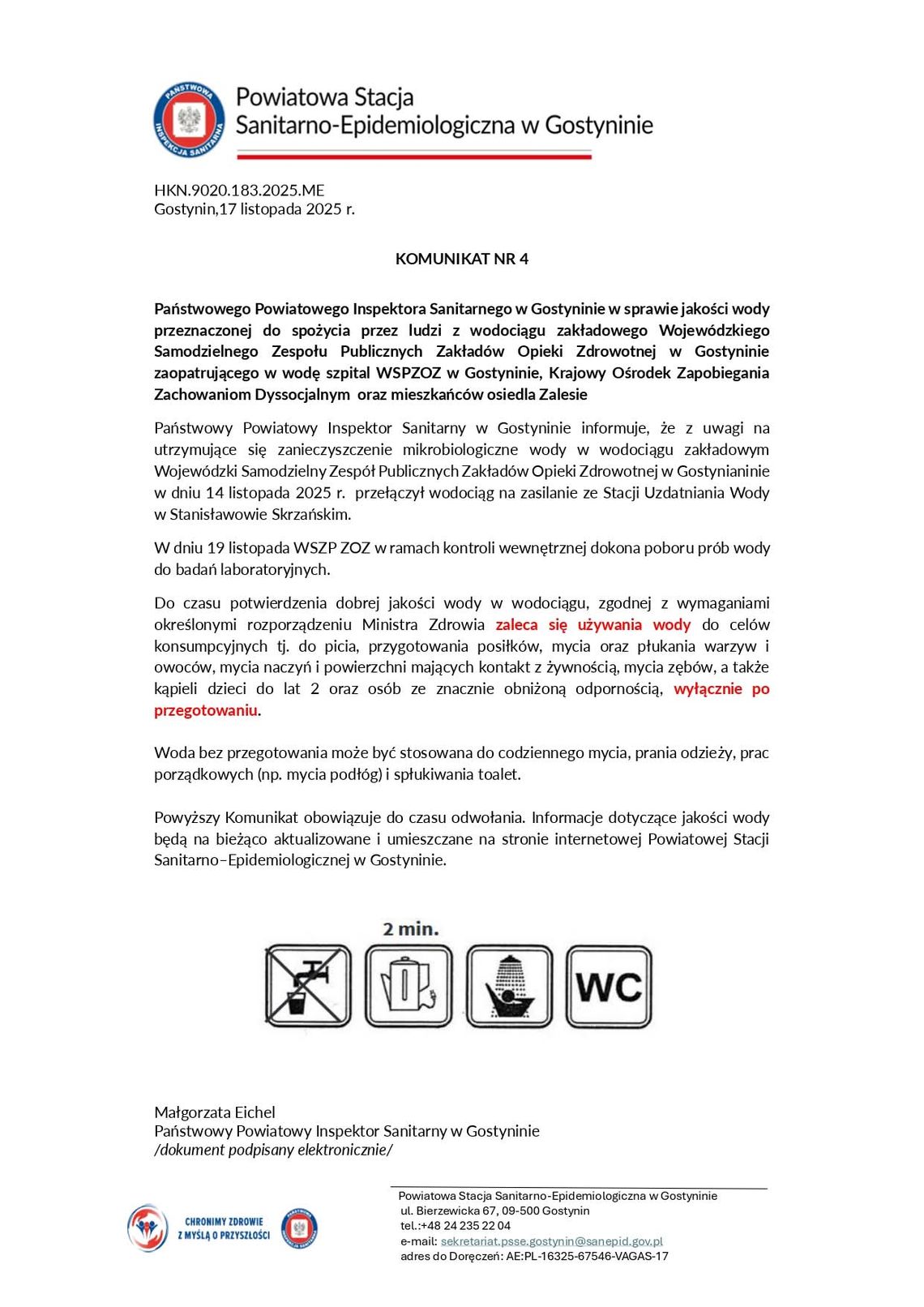 PAŃSTWOWA INSPEKCJA SANITARNA

Powiatowa Stacja Sanitarno-Epidemiologiczna w Gostyninie

HKN.9020.183.2025.ME
Gostynin,17 listopada 2025 r.

KOMUNIKAT NR 4

Państwowego Powiatowego Inspektora Sanitarnego w Gostyninie w sprawie jakości wody przeznaczonej do spożycia przez ludzi z wodociągu zakładowego Wojewódzkiego Samodzielnego Zespołu Publicznych Zakładów Opieki Zdrowotnej w Gostyninie zaopatrującego w wodę szpital WSPZOZ w Gostyninie, Krajowy Ośrodek Zapobiegania Zachowaniom Dyssocjalnym oraz mieszkańców osiedla Zalesie

Państwowy Powiatowy Inspektor Sanitarny w Gostyninie informuje, że z uwagi na utrzymujące się zanieczyszczenie mikrobiologiczne wody w wodociągu zakładowym Wojewódzki Samodzielny Zespół Publicznych Zakładów Opieki Zdrowotnej w Gostynianinie w dniu 14 listopada 2025 r. przełączył wodociąg na zasilanie ze Stacji Uzdatniania Wody w Stanisławowie Skrzańskim.

W dniu 19 listopada WSZP ZOZ w ramach kontroli wewnętrznej dokona poboru prób wody do badań laboratoryjnych.

Do czasu potwierdzenia dobrej jakości wody w wodociągu, zgodnej z wymaganiami określonymi rozporządzeniu Ministra Zdrowia zaleca się używania wody do celów konsumpcyjnych tj. do picia, przygotowania posiłków, mycia oraz płukania warzyw i owoców, mycia naczyń i powierzchni mających kontakt z żywnością, mycia zębów, a także kąpieli dzieci do lat 2 oraz osób ze znacznie obniżoną odpornością, wyłącznie po przegotowaniu.

Woda bez przegotowania może być stosowana do codziennego mycia, prania odzieży, prac porządkowych (np. mycia podłóg) i spłukiwania toalet.

Powyższy Komunikat obowiązuje do czasu odwołania. Informacje dotyczące jakości wody będą na bieżąco aktualizowane i umieszczane na stronie internetowej Powiatowej Stacji Sanitarno–Epidemiologicznej w Gostyninie.

2 min.

WC

Małgorzata Eichel
Państwowy Powiatowy Inspektor Sanitarny w Gostyninie
/dokument podpisany elektronicznie/

CHRONIMY ZDROWIE Z MYŚLĄ O PRZYSZŁOŚCI

Powiatowa Stacja Sanitarno-Epidemiologiczna w Gostyninie
ul. Bierzewicka 67, 09-500 Gostynin
tel.:+48 24 235 22 04
e-mail: sekretariat.psse.gostynin@sanepid.gov.pl
adres do Doręczeń: AE:PL-16325-67546-VAGAS-17